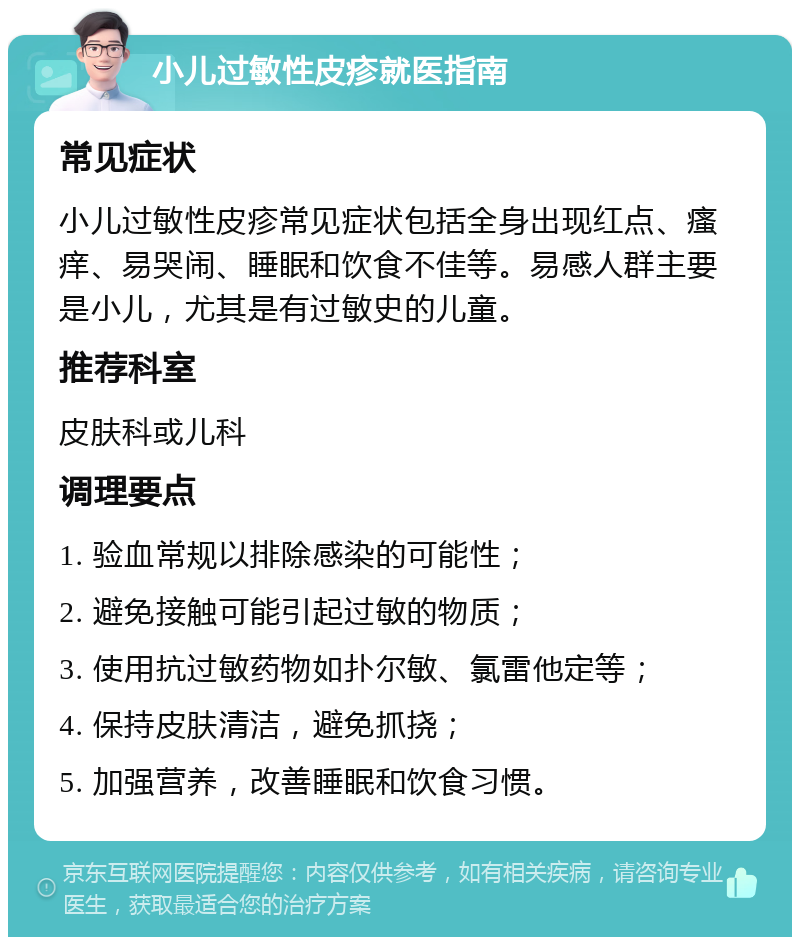 小儿过敏性皮疹就医指南

常见症状

小儿过敏性皮疹常见症状包括全身出现红点、瘙痒、易哭闹、睡眠和饮食不佳等。易感人群主要是小儿，尤其是有过敏史的儿童。

推荐科室

皮肤科或儿科

调理要点

1. 验血常规以排除感染的可能性；

2. 避免接触可能引起过敏的物质；

3. 使用抗过敏药物如扑尔敏、氯雷他定等；

4. 保持皮肤清洁，避免抓挠；

5. 加强营养，改善睡眠和饮食习惯。

京东互联网医院提醒您：内容仅供参考，如有相关疾病，请咨询专业医生，获取最适合您的治疗方案